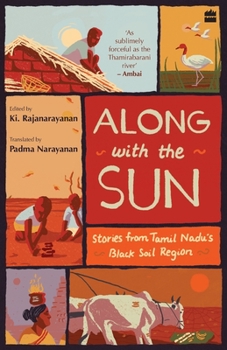 'As sublimely forceful as the Thamirabarani river'
– Ambai

Edited by
Ki. Rajanarayanan

Translated by
Padma Narayanan

ALONG with the SUN

Stories from Tamil Nadu's Black Soil Region